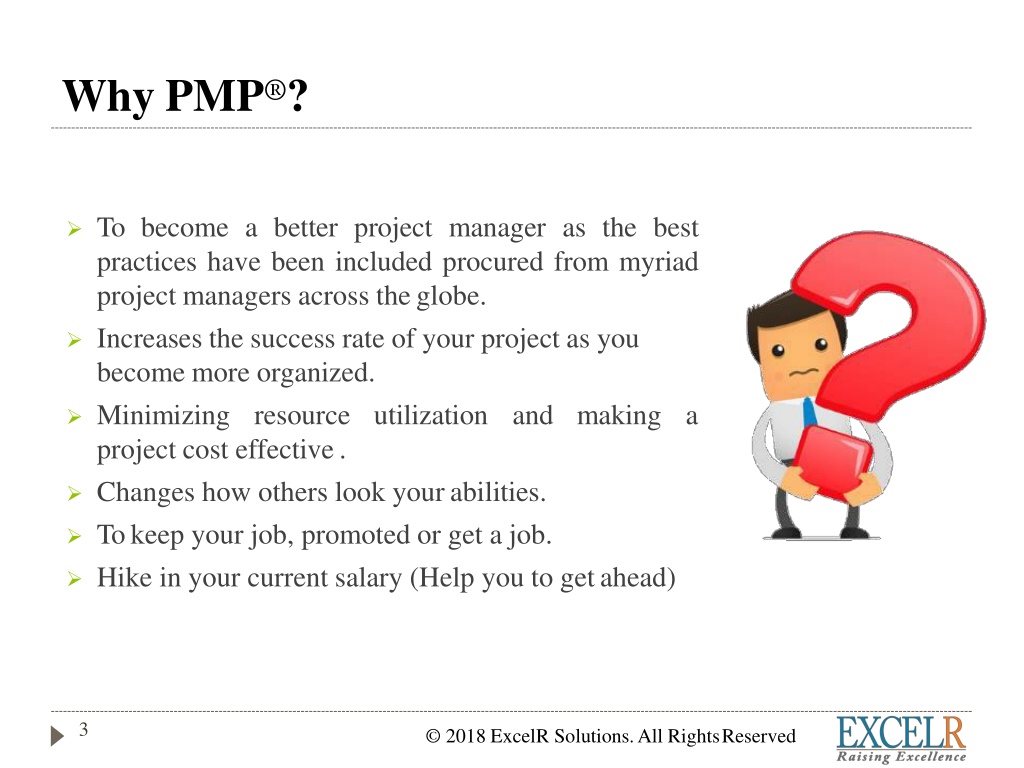 Why PMP®?

➢ To become a better project manager as the best practices have been included procured from myriad project managers across the globe.

➢ Increases the success rate of your project as you become more organized.

➢ Minimizing resource utilization and making a project cost effective .

➢ Changes how others look your abilities.

➢ To keep your job, promoted or get a job.

➢ Hike in your current salary (Help you to get ahead)

3

© 2018 ExcelR Solutions. All Rights Reserved

EXCELR
Raising Excellence